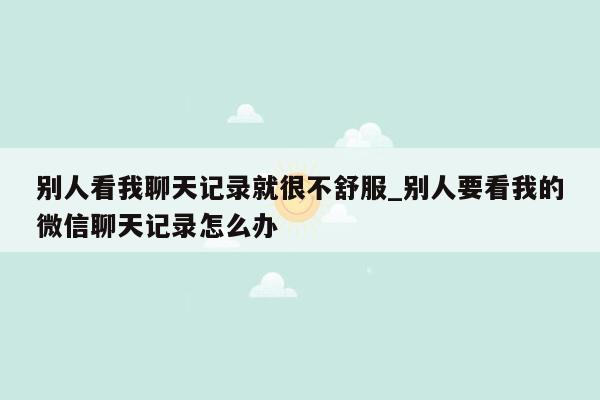 别人看我聊天记录就很不舒服_别人要看我的微信聊天记录怎么办